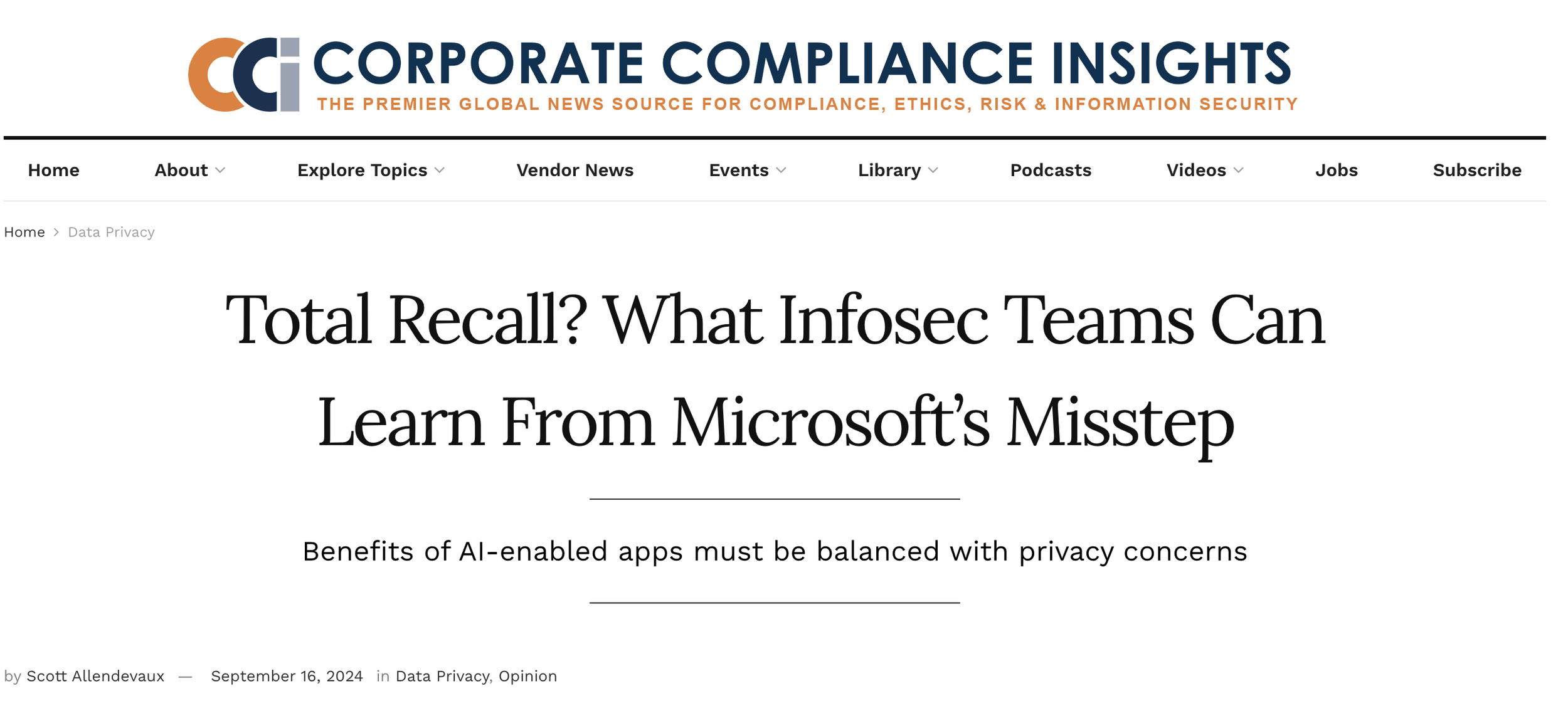 CCi CORPORATE COMPLIANCE INSIGHTS
THE PREMIER GLOBAL NEWS SOURCE FOR COMPLIANCE, ETHICS, RISK & INFORMATION SECURITY

Home About Explore Topics Vendor News Events Library Podcasts Videos Jobs Subscribe

Home > Data Privacy

Total Recall? What Infosec Teams Can Learn From Microsoft's Misstep

Benefits of AI-enabled apps must be balanced with privacy concerns

by Scott Allendevaux — September 16, 2024 in Data Privacy, Opinion